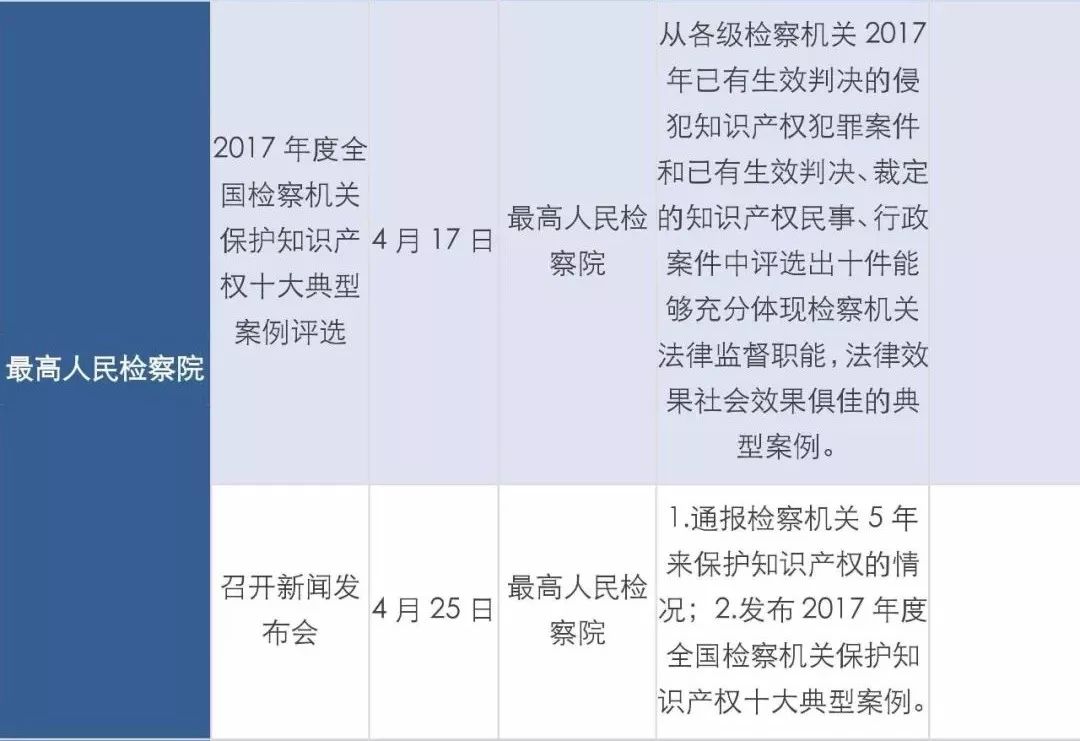 | 最高人民检察院 | 2017 年度全国检察机关保护知识产权十大典型案例评选 | 4 月 17 日 | 最高人民检察院 | 从各级检察机关 2017 年已有生效判决的侵犯知识产权犯罪案件和已有生效判决、裁定的知识产权民事、行政案件中评选出十件能够充分体现检察机关法律监督职能，法律效果社会效果俱佳的典型案例。 | |
|---|---|---|---|---|---|
| | 召开新闻发布会 | 4 月 25 日 | 最高人民检察院 | 1.通报检察机关 5 年来保护知识产权的情况；2.发布 2017 年度全国检察机关保护知识产权十大典型案例。 | |